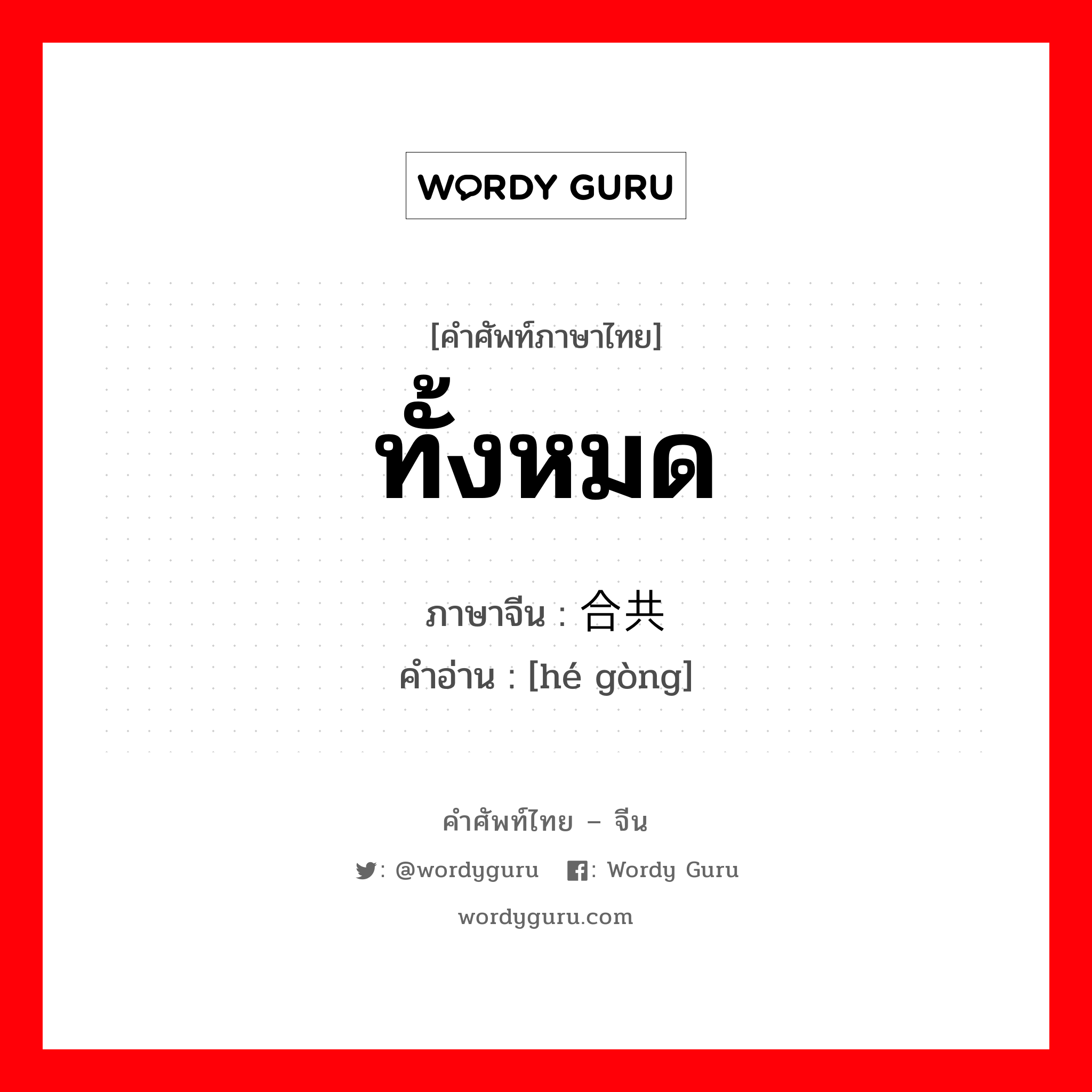 WORDY GURU

[คำศัพท์ภาษาไทย]
ทั้งหมด

ภาษาจีน : 合共
คำอ่าน : [hé gòng]

คำศัพท์ไทย – จีน

: @wordyguru : Wordy Guru

wordyguru.com